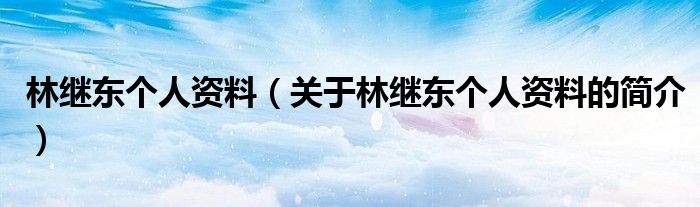 林继东个人资料（关于林继东个人资料的简介）